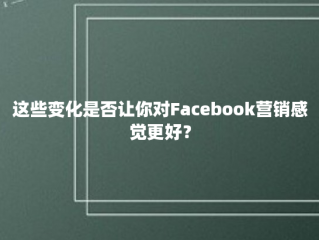 这些变化是否让你对Facebook营销感觉更好?